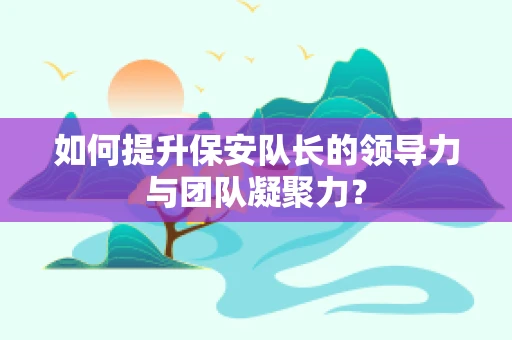 如何提升保安队长的领导力与团队凝聚力？